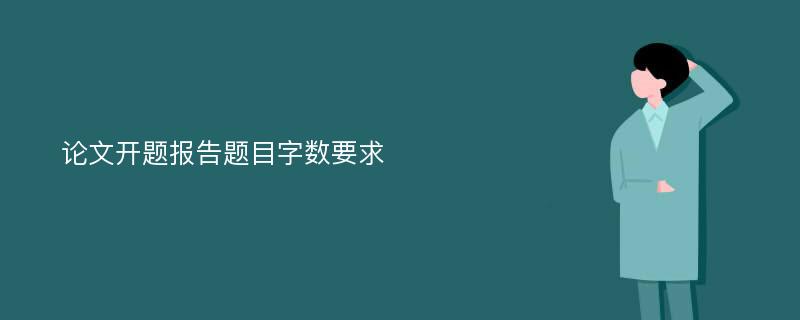 论文开题报告题目字数要求